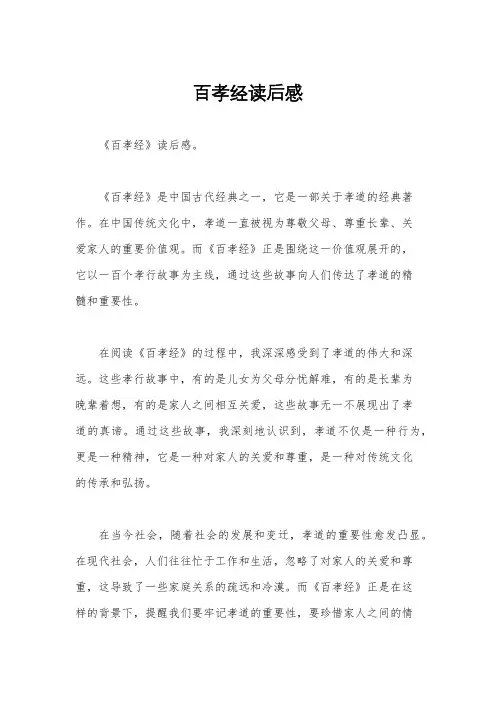 百孝经读后感

《百孝经》读后感。

《百孝经》是中国古代经典之一，它是一部关于孝道的经典著作。在中国传统文化中，孝道一直被视为尊敬父母、尊重长辈、关爱家人的重要价值观。而《百孝经》正是围绕这一价值观展开的，它以一百个孝行故事为主线，通过这些故事向人们传达了孝道的精髓和重要性。

在阅读《百孝经》的过程中，我深深感受到了孝道的伟大和深远。这些孝行故事中，有的是儿女为父母分忧解难，有的是长辈为晚辈着想，有的是家人之间相互关爱，这些故事无一不展现出了孝道的真谛。通过这些故事，我深刻地认识到，孝道不仅是一种行为，更是一种精神，它是一种对家人的关爱和尊重，是一种对传统文化的传承和弘扬。

在当今社会，随着社会的发展和变迁，孝道的重要性愈发凸显。在现代社会，人们往往忙于工作和生活，忽略了对家人的关爱和尊重，这导致了一些家庭关系的疏远和冷漠。而《百孝经》正是在这样的背景下，提醒我们要牢记孝道的重要性，要珍惜家人之间的情